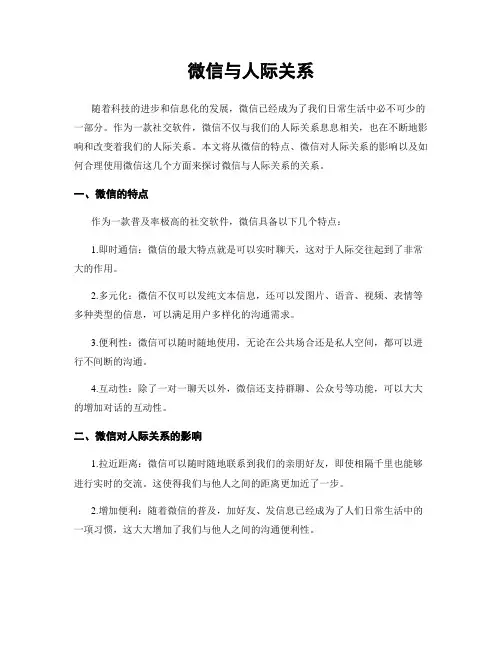 微信与人际关系

随着科技的进步和信息化的发展，微信已经成为了我们日常生活中必不可少的一部分。作为一款社交软件，微信不仅与我们的人际关系息息相关，也在不断地影响和改变着我们的人际关系。本文将从微信的特点、微信对人际关系的影响以及如何合理使用微信这几个方面来探讨微信与人际关系的关系。

一、微信的特点

作为一款普及率极高的社交软件，微信具备以下几个特点：

1.即时通信：微信的最大特点就是可以实时聊天，这对于人际交往起到了非常大的作用。

2.多元化：微信不仅可以发纯文本信息，还可以发图片、语音、视频、表情等多种类型的信息，可以满足用户多样化的沟通需求。

3.便利性：微信可以随时随地使用，无论在公共场合还是私人空间，都可以进行不间断的沟通。

4.互动性：除了一对一聊天以外，微信还支持群聊、公众号等功能，可以大大的增加对话的互动性。

二、微信对人际关系的影响

1.拉近距离：微信可以随时随地联系到我们的亲朋好友，即使相隔千里也能够进行实时的交流。这使得我们与他人之间的距离更加近了一步。

2.增加便利：随着微信的普及，加好友、发信息已经成为了人们日常生活中的一项习惯，这大大增加了我们与他人之间的沟通便利性。